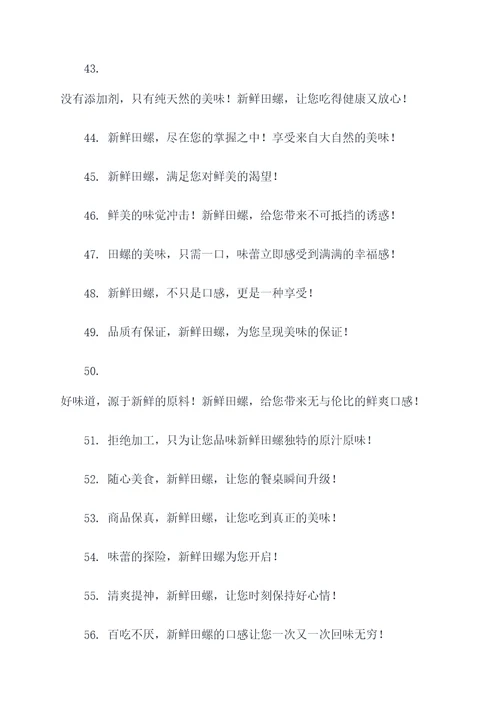 43.

没有添加剂，只有纯天然的美味！新鲜田螺，让您吃得健康又放心！

44. 新鲜田螺，尽在您的掌握之中！享受来自大自然的美味！

45. 新鲜田螺，满足您对鲜美的渴望！

46. 鲜美的味觉冲击！新鲜田螺，给您带来不可抵挡的诱惑！

47. 田螺的美味，只需一口，味蕾立即感受到满满的幸福感！

48. 新鲜田螺，不只是口感，更是一种享受！

49. 品质有保证，新鲜田螺，为您呈现美味的保证！

50.

好味道，源于新鲜的原料！新鲜田螺，给您带来无与伦比的鲜爽口感！

51. 拒绝加工，只为让您品味新鲜田螺独特的原汁原味！

52. 随心美食，新鲜田螺，让您的餐桌瞬间升级！

53. 商品保真，新鲜田螺，让您吃到真正的美味！

54. 味蕾的探险，新鲜田螺为您开启！

55. 清爽提神，新鲜田螺，让您时刻保持好心情！

56. 百吃不厌，新鲜田螺的口感让您一次又一次回味无穷！